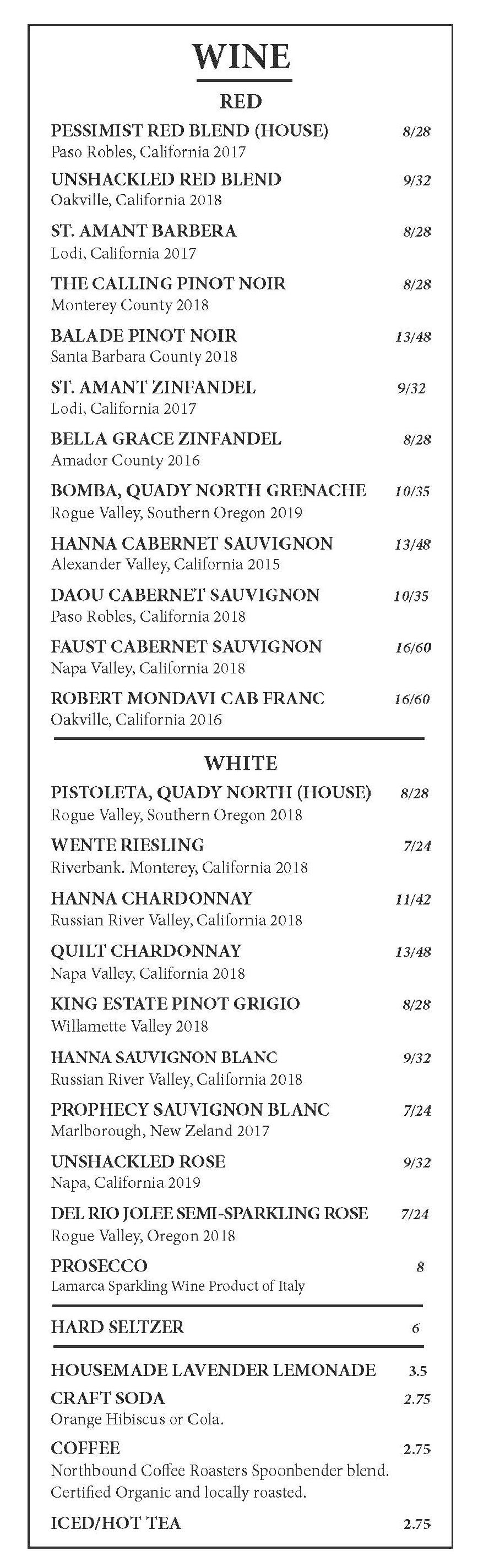 WINE

RED

PESSIMIST RED BLEND (HOUSE) 8/28
Paso Robles, California 2017

UNSHACKLED RED BLEND 9/32
Oakville, California 2018

ST. AMANT BARBERA 8/28
Lodi, California 2017

THE CALLING PINOT NOIR 8/28
Monterey County 2018

BALADE PINOT NOIR 13/48
Santa Barbara County 2018

ST. AMANT ZINFANDEL 9/32
Lodi, California 2017

BELLA GRACE ZINFANDEL 8/28
Amador County 2016

BOMBA, QUADY NORTH GRENACHE 10/35
Rogue Valley, Southern Oregon 2019

HANNA CABERNET SAUVIGNON 13/48
Alexander Valley, California 2015

DAOU CABERNET SAUVIGNON 10/35
Paso Robles, California 2018

FAUST CABERNET SAUVIGNON 16/60
Napa Valley, California 2018

ROBERT MONDAVI CAB FRANC 16/60
Oakville, California 2016

WHITE

PISTOLETA, QUADY NORTH (HOUSE) 8/28
Rogue Valley, Southern Oregon 2018

WENTE RIESLING 7/24
Riverbank. Monterey, California 2018

HANNA CHARDONNAY 11/42
Russian River Valley, California 2018

QUILT CHARDONNAY 13/48
Napa Valley, California 2018

KING ESTATE PINOT GRIGIO 8/28
Willamette Valley 2018

HANNA SAUVIGNON BLANC 9/32
Russian River Valley, California 2018

PROPHECY SAUVIGNON BLANC 7/24
Marlborough, New Zeland 2017

UNSHACKLED ROSE 9/32
Napa, California 2019

DEL RIO JOLEE SEMI-SPARKLING ROSE 7/24
Rogue Valley, Oregon 2018

PROSECCO 8
Lamarca Sparkling Wine Product of Italy

HARD SELTZER 6

HOUSEMADE LAVENDER LEMONADE 3.5

CRAFT SODA 2.75
Orange Hibiscus or Cola.

COFFEE 2.75
Northbound Coffee Roasters Spoonbender blend. Certified Organic and locally roasted.

ICED/HOT TEA 2.75